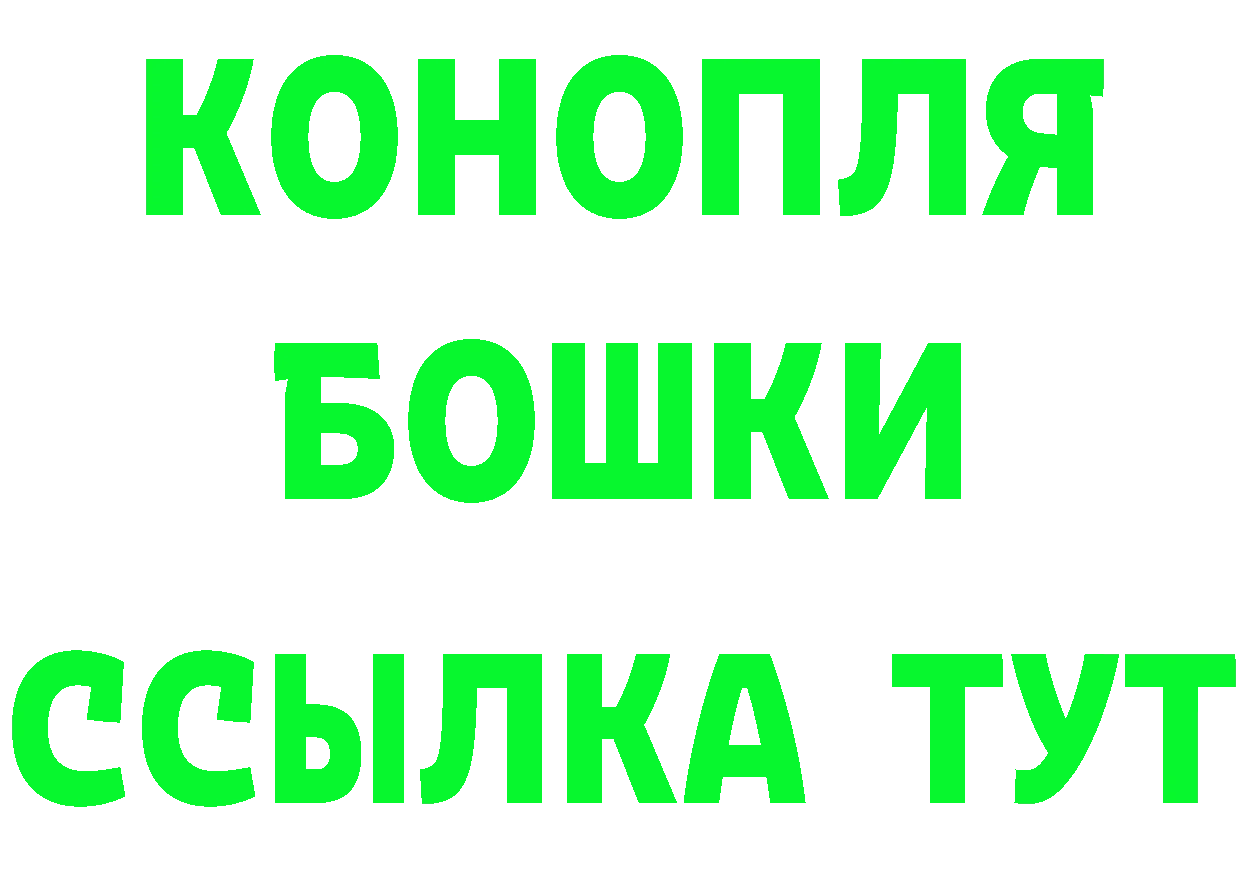 КОНОПЛЯ
БОШКИ
ССЫЛКА ТУТ